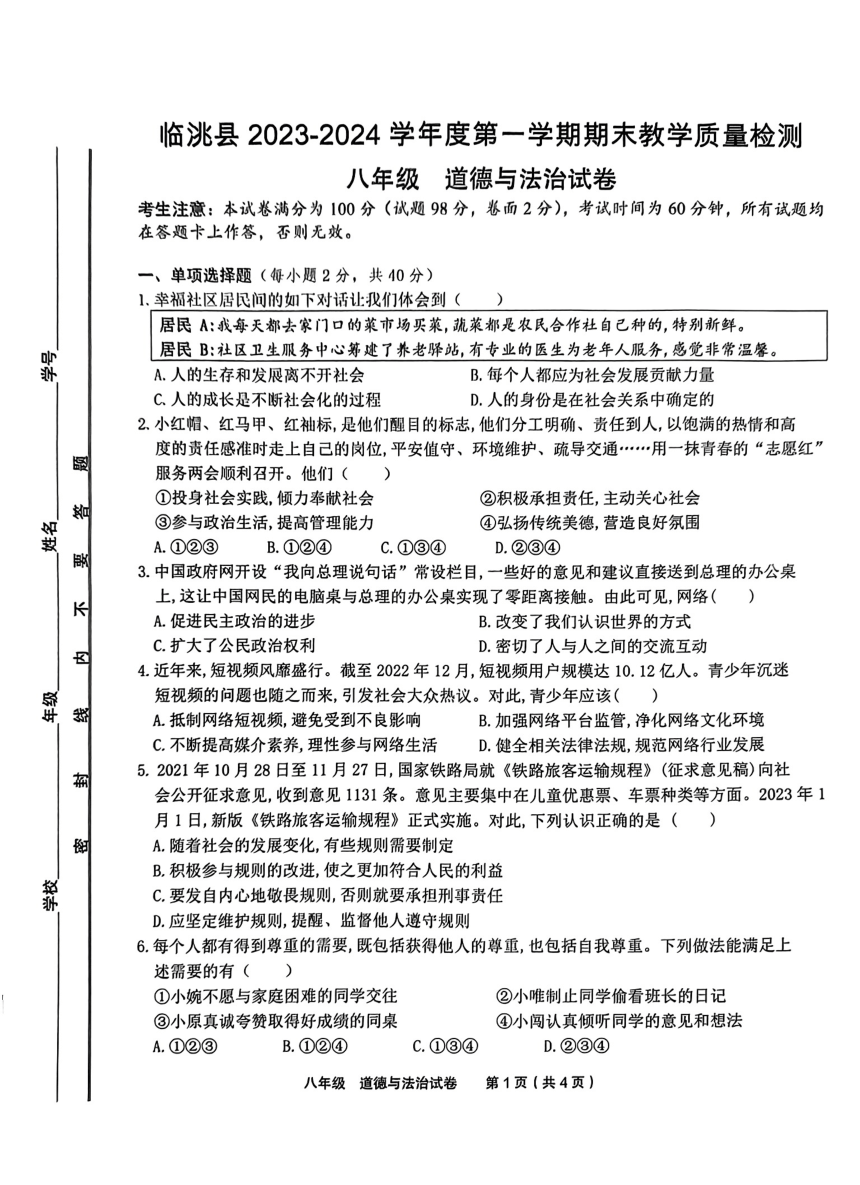 学号

姓名

年级

学校

密　封　线　内　不　要　答　题

临洮县 2023-2024 学年度第一学期期末教学质量检测

八年级　道德与法治试卷

考生注意：本试卷满分为 100 分（试题 98 分，卷面 2 分），考试时间为 60 分钟，所有试题均在答题卡上作答，否则无效。

一、单项选择题（每小题 2 分，共 40 分）

1. 幸福社区居民间的如下对话让我们体会到（　　）

居民 A：我每天都去家门口的菜市场买菜，蔬菜都是农民合作社自己种的，特别新鲜。
居民 B：社区卫生服务中心筹建了养老驿站，有专业的医生为老年人服务，感觉非常温馨。

A. 人的生存和发展离不开社会　　B. 每个人都应为社会发展贡献力量
C. 人的成长是不断社会化的过程　　D. 人的身份是在社会关系中确定的

2. 小红帽、红马甲、红袖标，是他们醒目的标志，他们分工明确、责任到人，以饱满的热情和高度的责任感准时走上自己的岗位，平安值守、环境维护、疏导交通……用一抹青春的“志愿红”服务两会顺利召开。他们（　　）

①投身社会实践，倾力奉献社会　　②积极承担责任，主动关心社会
③参与政治生活，提高管理能力　　④弘扬传统美德，营造良好氛围

A. ①②③　　B. ①②④　　C. ①③④　　D. ②③④

3. 中国政府网开设“我向总理说句话”常设栏目，一些好的意见和建议直接送到总理的办公桌上，这让中国网民的电脑桌与总理的办公桌实现了零距离接触。由此可见，网络（　　）

A. 促进民主政治的进步　　B. 改变了我们认识世界的方式
C. 扩大了公民政治权利　　D. 密切了人与人之间的交流互动

4. 近年来，短视频风靡盛行。截至 2022 年 12 月，短视频用户规模达 10.12 亿人。青少年沉迷短视频的问题也随之而来，引发社会大众热议。对此，青少年应该（　　）

A. 抵制网络短视频，避免受到不良影响　　B. 加强网络平台监管，净化网络文化环境
C. 不断提高媒介素养，理性参与网络生活　　D. 健全相关法律法规，规范网络行业发展

5. 2021 年 10 月 28 日至 11 月 27 日，国家铁路局就《铁路旅客运输规程》（征求意见稿）向社会公开征求意见，收到意见 1131 条。意见主要集中在儿童优惠票、车票种类等方面。2023 年 1 月 1 日，新版《铁路旅客运输规程》正式实施。对此，下列认识正确的是（　　）

A. 随着社会的发展变化，有些规则需要制定
B. 积极参与规则的改进，使之更加符合人民的利益
C. 要发自内心地敬畏规则，否则就要承担刑事责任
D. 应坚定维护规则，提醒、监督他人遵守规则

6. 每个人都有得到尊重的需要，既包括获得他人的尊重，也包括自我尊重。下列做法能满足上述需要的有（　　）

①小婉不愿与家庭困难的同学交往　　②小唯制止同学偷看班长的日记
③小原真诚夸赞取得好成绩的同桌　　④小闯认真倾听同学的意见和想法

A. ①②③　　B. ①②④　　C. ①③④　　D. ②③④

八年级　道德与法治试卷　第 1 页（共 4 页）